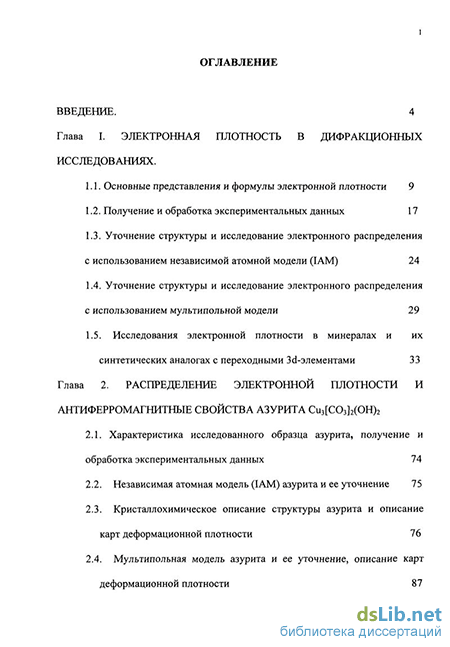 1

ОГЛАВЛЕНИЕ

ВВЕДЕНИЕ. 4

Глава I. ЭЛЕКТРОННАЯ ПЛОТНОСТЬ В ДИФРАКЦИОННЫХ ИССЛЕДОВАНИЯХ.

1.1. Основные представления и формулы электронной плотности 9

1.2. Получение и обработка экспериментальных данных 17

1.3. Уточнение структуры и исследование электронного распределения с использованием независимой атомной модели (IAM) 24

1.4. Уточнение структуры и исследование электронного распределения с использованием мультипольной модели 29

1.5. Исследования электронной плотности в минералах и их синтетических аналогах с переходными 3d-элементами 33

Глава 2. РАСПРЕДЕЛЕНИЕ ЭЛЕКТРОННОЙ ПЛОТНОСТИ И АНТИФЕРРОМАГНИТНЫЕ СВОЙСТВА АЗУРИТА $Cu_3[CO_3]_2(OH)_2$

2.1. Характеристика исследованного образца азурита, получение и обработка экспериментальных данных 74

2.2. Независимая атомная модель (IAM) азурита и ее уточнение 75

2.3. Кристаллохимическое описание структуры азурита и описание карт деформационной плотности 76

2.4. Мультипольная модель азурита и ее уточнение, описание карт деформационной плотности 87

dsLib.net
библиотека диссертаций